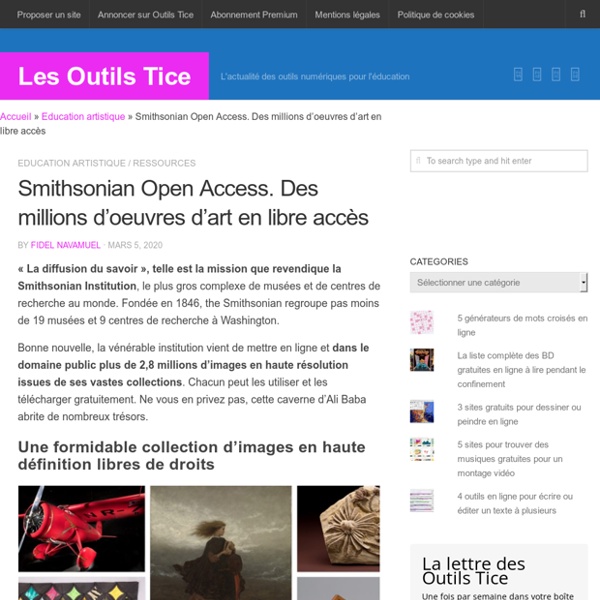 Proposer un site Annoncer sur Outils Tice Abonnement Premium Mentions légales Politique de cookies

Les Outils Tice

L'actualité des outils numériques pour l'éducation

Accueil » Education artistique » Smithsonian Open Access. Des millions d'oeuvres d'art en libre accès

EDUCATION ARTISTIQUE / RESSOURCES

Smithsonian Open Access. Des millions d'oeuvres d'art en libre accès

BY FIDEL NAVAMUEL · MARS 5, 2020

« La diffusion du savoir », telle est la mission que revendique la Smithsonian Institution, le plus gros complexe de musées et de centres de recherche au monde. Fondée en 1846, the Smithsonian regroupe pas moins de 19 musées et 9 centres de recherche à Washington.

Bonne nouvelle, la vénérable institution vient de mettre en ligne et dans le domaine public plus de 2,8 millions d'images en haute résolution issues de ses vastes collections. Chacun peut les utiliser et les télécharger gratuitement. Ne vous en privez pas, cette caverne d'Ali Baba abrite de nombreux trésors.

Une formidable collection d'images en haute définition libres de droits

To search type and hit enter

CATEGORIES

Sélectionner une catégorie

5 générateurs de mots croisés en ligne

La liste complète des BD gratuites en ligne à lire pendant le confinement

3 sites gratuits pour dessiner ou peindre en ligne

5 sites pour trouver des musiques gratuites pour un montage vidéo

4 outils en ligne pour écrire ou éditer un texte à plusieurs

La lettre des Outils Tice

Une fois par semaine dans votre boîte